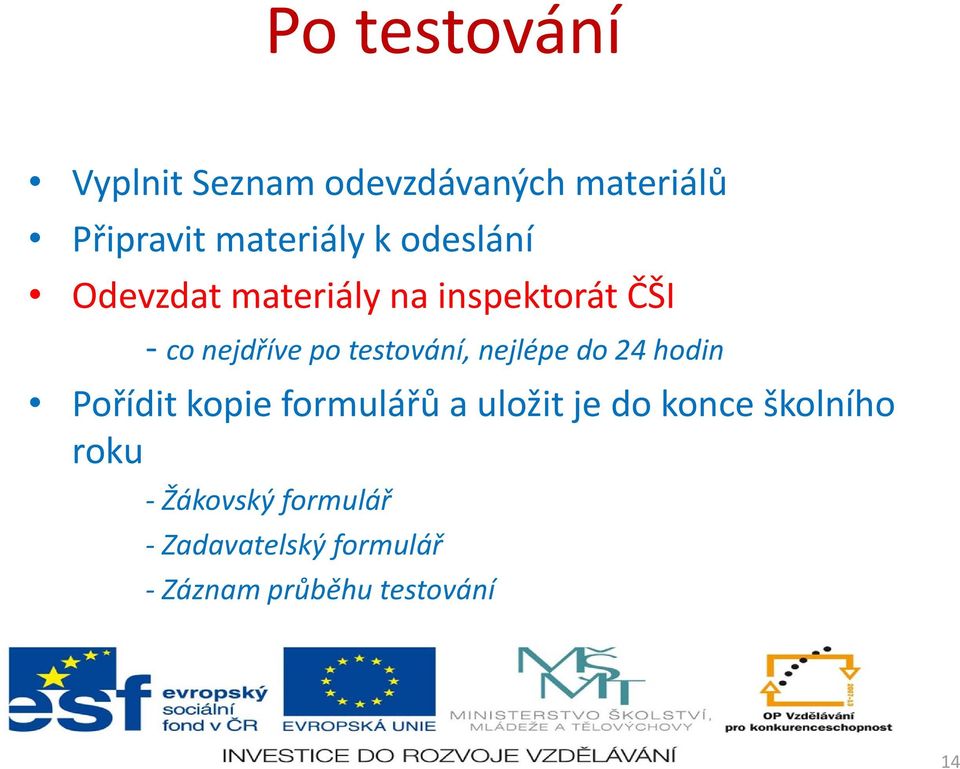 Po testování

• Vyplnit Seznam odevzdávaných materiálů
• Připravit materiály k odeslání
• Odevzdat materiály na inspektorát ČŠI

- co nejdříve po testování, nejlépe do 24 hodin

• Pořídit kopie formulářů a uložit je do konce školního roku

- Žákovský formulář
- Zadavatelský formulář
- Záznam průběhu testování

esf evropský sociální fond v ČR
EVROPSKÁ UNIE
MŠMT MINISTERSTVO ŠKOLSTVÍ, MLÁDEŽE A TĚLOVÝCHOVY
2007-13 OP Vzdělávání pro konkurenceschopnost

INVESTICE DO ROZVOJE VZDĚLÁVÁNÍ

14